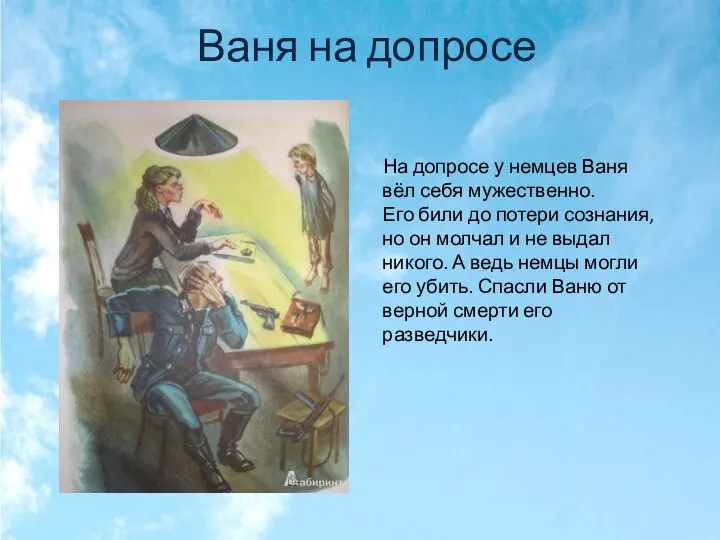 Ваня на допросе

На допросе у немцев Ваня вёл себя мужественно. Его били до потери сознания, но он молчал и не выдал никого. А ведь немцы могли его убить. Спасли Ваню от верной смерти его разведчики.

Лабиринт